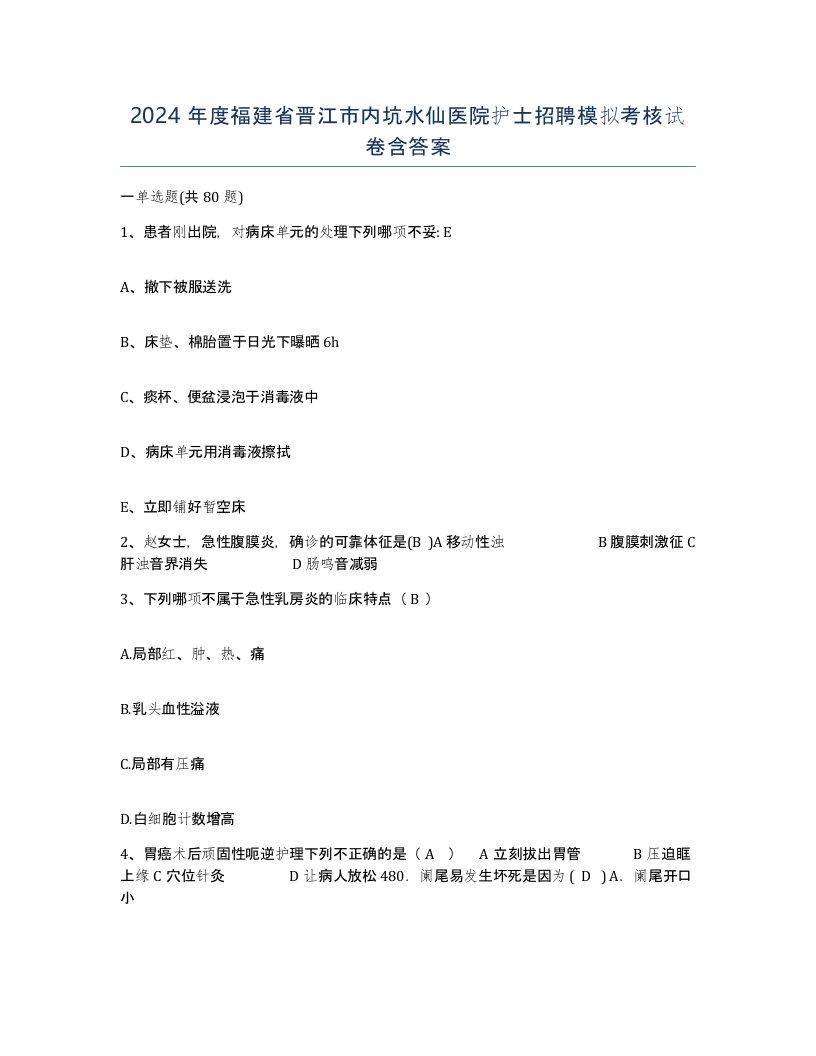 2024 年度福建省晋江市内坑水仙医院护士招聘模拟考核试卷含答案

一单选题(共 80 题)

1、患者刚出院，对病床单元的处理下列哪项不妥: E

A、撤下被服送洗

B、床垫、棉胎置于日光下曝晒 6h

C、痰杯、便盆浸泡于消毒液中

D、病床单元用消毒液擦拭

E、立即铺好暂空床

2、赵女士，急性腹膜炎，确诊的可靠体征是(B )A 移动性浊 B 腹膜刺激征 C 肝浊音界消失 D 肠鸣音减弱

3、下列哪项不属于急性乳房炎的临床特点（ B ）

A.局部红、肿、热、痛

B.乳头血性溢液

C.局部有压痛

D.白细胞计数增高

4、胃癌术后顽固性呃逆护理下列不正确的是（ A ） A 立刻拔出胃管 B 压迫眶上缘 C 穴位针灸 D 让病人放松 480．阑尾易发生坏死是因为 ( D ) A．阑尾开口小